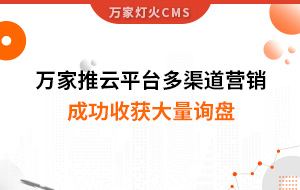 万家灯火CMS

万家推云平台多渠道营销
成功收获大量询盘